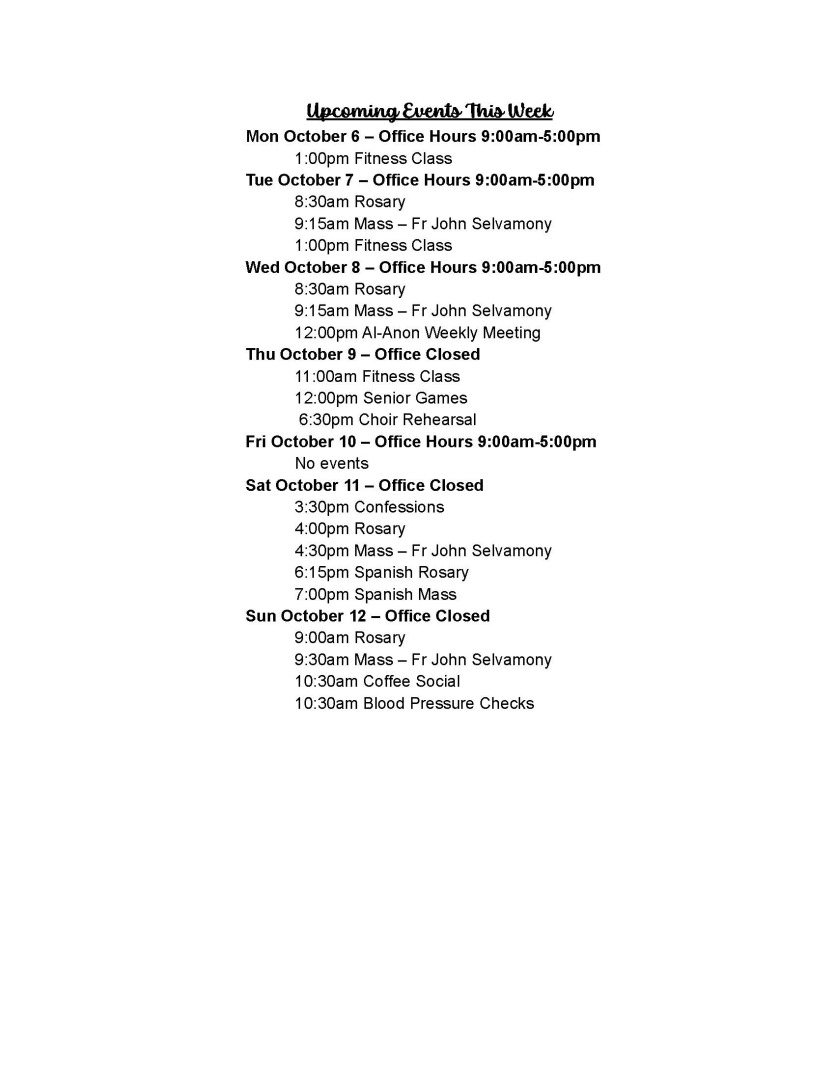 Upcoming Events This Week
Mon October 6 – Office Hours 9:00am-5:00pm
1:00pm Fitness Class
Tue October 7 – Office Hours 9:00am-5:00pm
8:30am Rosary
9:15am Mass – Fr John Selvamony
1:00pm Fitness Class
Wed October 8 – Office Hours 9:00am-5:00pm
8:30am Rosary
9:15am Mass – Fr John Selvamony
12:00pm Al-Anon Weekly Meeting
Thu October 9 – Office Closed
11:00am Fitness Class
12:00pm Senior Games
6:30pm Choir Rehearsal
Fri October 10 – Office Hours 9:00am-5:00pm
No events
Sat October 11 – Office Closed
3:30pm Confessions
4:00pm Rosary
4:30pm Mass – Fr John Selvamony
6:15pm Spanish Rosary
7:00pm Spanish Mass
Sun October 12 – Office Closed
9:00am Rosary
9:30am Mass – Fr John Selvamony
10:30am Coffee Social
10:30am Blood Pressure Checks